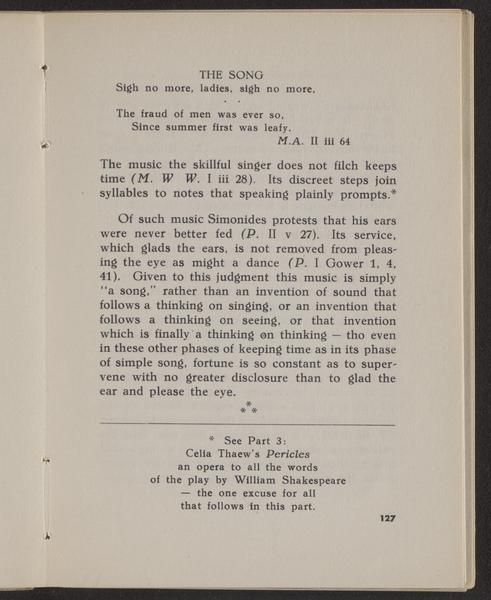 THE SONG
Sigh no more, ladies, sigh no more,
. .
The fraud of men was ever so,
Since summer first was leafy.
M.A. II iii 64

The music the skillful singer does not filch keeps time (M. W W. I iii 28). Its discreet steps join syllables to notes that speaking plainly prompts.*

Of such music Simonides protests that his ears were never better fed (P. II v 27). Its service, which glads the ears, is not removed from pleasing the eye as might a dance (P. I Gower 1, 4, 41). Given to this judgment this music is simply "a song," rather than an invention of sound that follows a thinking on singing, or an invention that follows a thinking on seeing, or that invention which is finally a thinking on thinking — tho even in these other phases of keeping time as in its phase of simple song, fortune is so constant as to supervene with no greater disclosure than to glad the ear and please the eye.

* * *

* See Part 3:
Celia Thaew's Pericles
an opera to all the words
of the play by William Shakespeare
— the one excuse for all
that follows in this part.

127